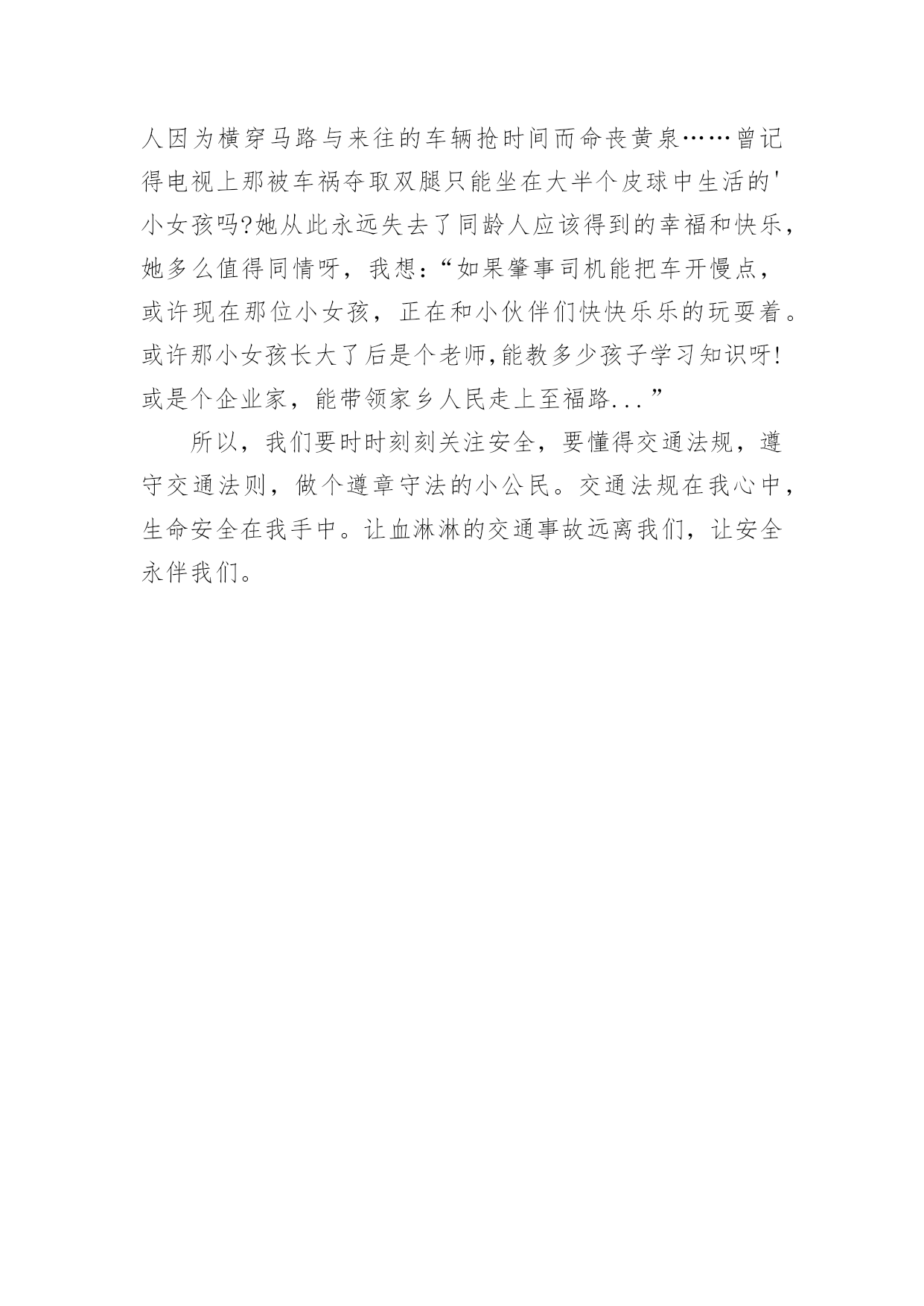 人因为横穿马路与来往的车辆抢时间而命丧黄泉……曾记得电视上那被车祸夺取双腿只能坐在大半个皮球中生活的'小女孩吗?她从此永远失去了同龄人应该得到的幸福和快乐，她多么值得同情呀，我想:“如果肇事司机能把车开慢点，或许现在那位小女孩，正在和小伙伴们快快乐乐的玩耍着。或许那小女孩长大了后是个老师,能教多少孩子学习知识呀!或是个企业家，能带领家乡人民走上至福路...”

所以，我们要时时刻刻关注安全，要懂得交通法规，遵守交通法则，做个遵章守法的小公民。交通法规在我心中，生命安全在我手中。让血淋淋的交通事故远离我们，让安全永伴我们。